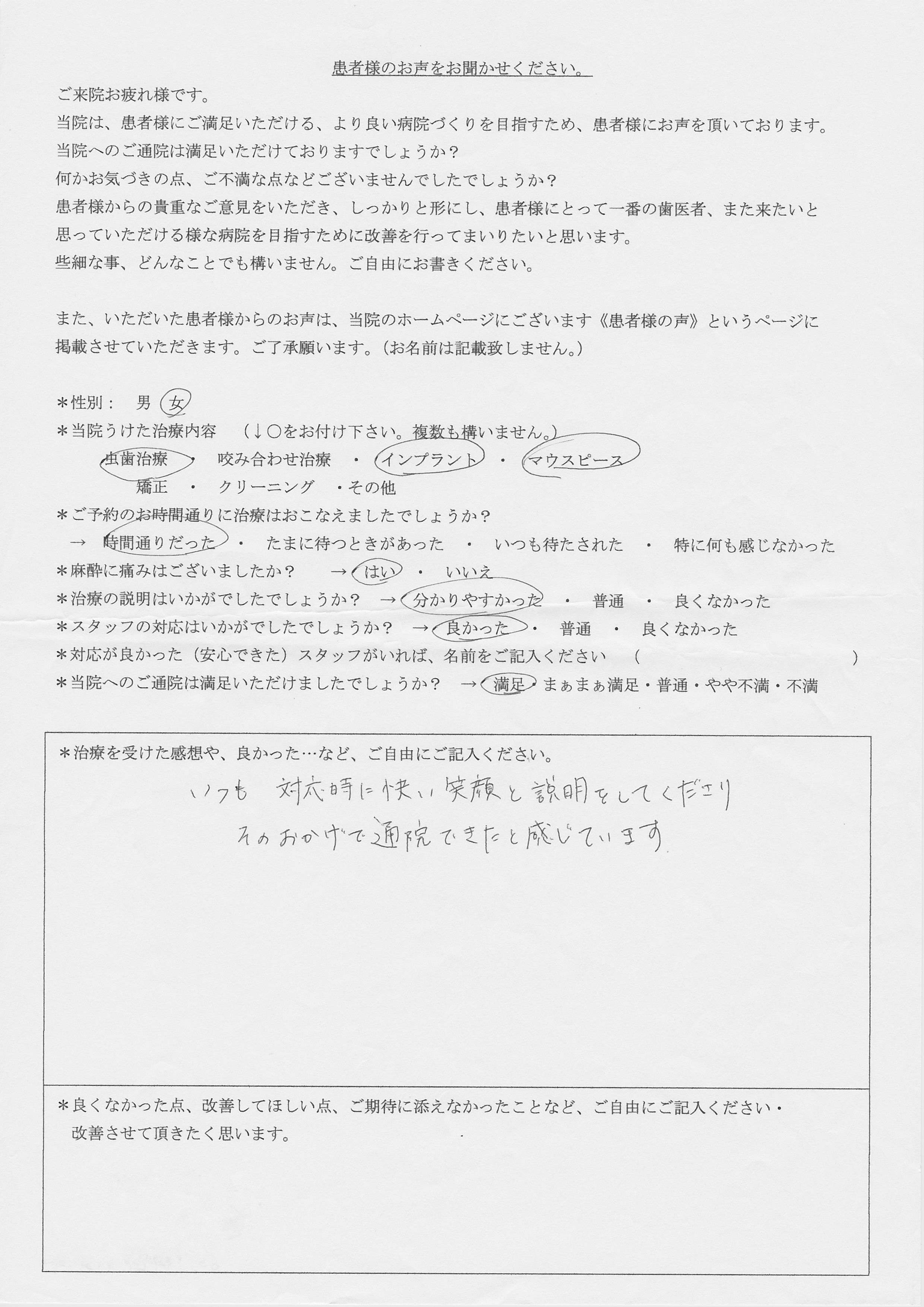 患者様のお声をお聞かせください。

ご来院お疲れ様です。
当院は、患者様にご満足いただける、より良い病院づくりを目指すため、患者様にお声を頂いております。
当院へのご通院は満足いただけておりますでしょうか？
何かお気づきの点、ご不満な点などございませんでしたでしょうか？
患者様からの貴重なご意見をいただき、しっかりと形にし、患者様にとって一番の歯医者、また来たいと思っていただける様な病院を目指すために改善を行ってまいりたいと思います。
些細な事、どんなことでも構いません。ご自由にお書きください。

また、いただいた患者様からのお声は、当院のホームページにございます《患者様の声》というページに掲載させていただきます。ご了承願います。（お名前は記載致しません。）

＊性別：　男　女
＊当院うけた治療内容　（↓○をお付け下さい。複数も構いません。）
虫歯治療　・　咬み合わせ治療　・　インプラント　・　マウスピース
矯正　・　クリーニング　・その他
＊ご予約のお時間通りに治療はおこなえましたでしょうか？
→　時間通りだった　・　たまに待つときがあった　・　いつも待たされた　・　特に何も感じなかった
＊麻酔に痛みはございましたか？　→　はい　・　いいえ
＊治療の説明はいかがでしたでしょうか？　→　分かりやすかった　・　普通　・　良くなかった
＊スタッフの対応はいかがでしたでしょうか？　→　良かった　・　普通　・　良くなかった
＊対応が良かった（安心できた）スタッフがいれば、名前をご記入ください　（　　　　　　　　）
＊当院へのご通院は満足いただけましたでしょうか？　→　満足・まぁまぁ満足・普通・やや不満・不満

＊治療を受けた感想や、良かった…など、ご自由にご記入ください。
いつも　対応時に快い笑顔と説明をしてくださり
そのおかげで通院できたと感じています

＊良くなかった点、改善してほしい点、ご期待に添えなかったことなど、ご自由にご記入ください・
改善させて頂きたく思います。